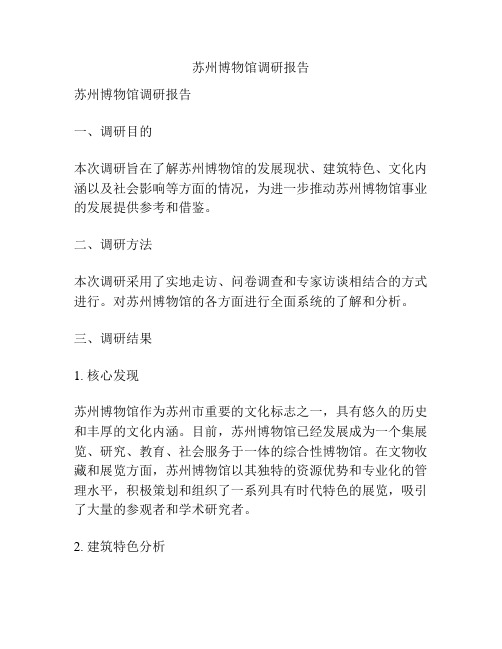 苏州博物馆调研报告

苏州博物馆调研报告

一、调研目的

本次调研旨在了解苏州博物馆的发展现状、建筑特色、文化内涵以及社会影响等方面的情况，为进一步推动苏州博物馆事业的发展提供参考和借鉴。

二、调研方法

本次调研采用了实地走访、问卷调查和专家访谈相结合的方式进行。对苏州博物馆的各方面进行全面系统的了解和分析。

三、调研结果

1. 核心发现

苏州博物馆作为苏州市重要的文化标志之一，具有悠久的历史和丰厚的文化内涵。目前，苏州博物馆已经发展成为一个集展览、研究、教育、社会服务于一体的综合性博物馆。在文物收藏和展览方面，苏州博物馆以其独特的资源优势和专业化的管理水平，积极策划和组织了一系列具有时代特色的展览，吸引了大量的参观者和学术研究者。

2. 建筑特色分析